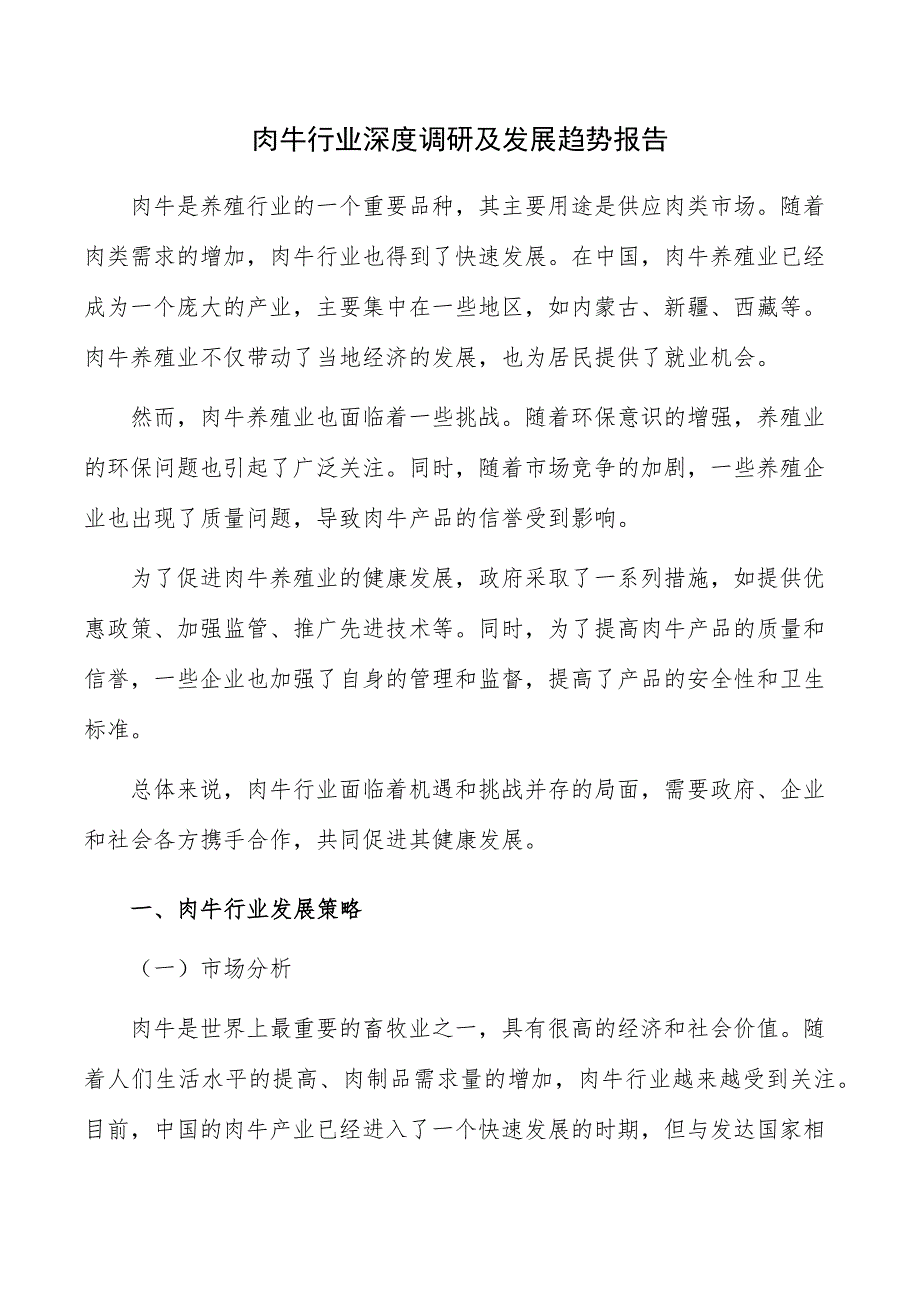 肉牛行业深度调研及发展趋势报告

肉牛是养殖行业的一个重要品种，其主要用途是供应肉类市场。随着肉类需求的增加，肉牛行业也得到了快速发展。在中国，肉牛养殖业已经成为一个庞大的产业，主要集中在一些地区，如内蒙古、新疆、西藏等。肉牛养殖业不仅带动了当地经济的发展，也为居民提供了就业机会。

然而，肉牛养殖业也面临着一些挑战。随着环保意识的增强，养殖业的环保问题也引起了广泛关注。同时，随着市场竞争的加剧，一些养殖企业也出现了质量问题，导致肉牛产品的信誉受到影响。

为了促进肉牛养殖业的健康发展，政府采取了一系列措施，如提供优惠政策、加强监管、推广先进技术等。同时，为了提高肉牛产品的质量和信誉，一些企业也加强了自身的管理和监督，提高了产品的安全性和卫生标准。

总体来说，肉牛行业面临着机遇和挑战并存的局面，需要政府、企业和社会各方携手合作，共同促进其健康发展。

一、肉牛行业发展策略

（一）市场分析

肉牛是世界上最重要的畜牧业之一，具有很高的经济和社会价值。随着人们生活水平的提高、肉制品需求量的增加，肉牛行业越来越受到关注。目前，中国的肉牛产业已经进入了一个快速发展的时期，但与发达国家相